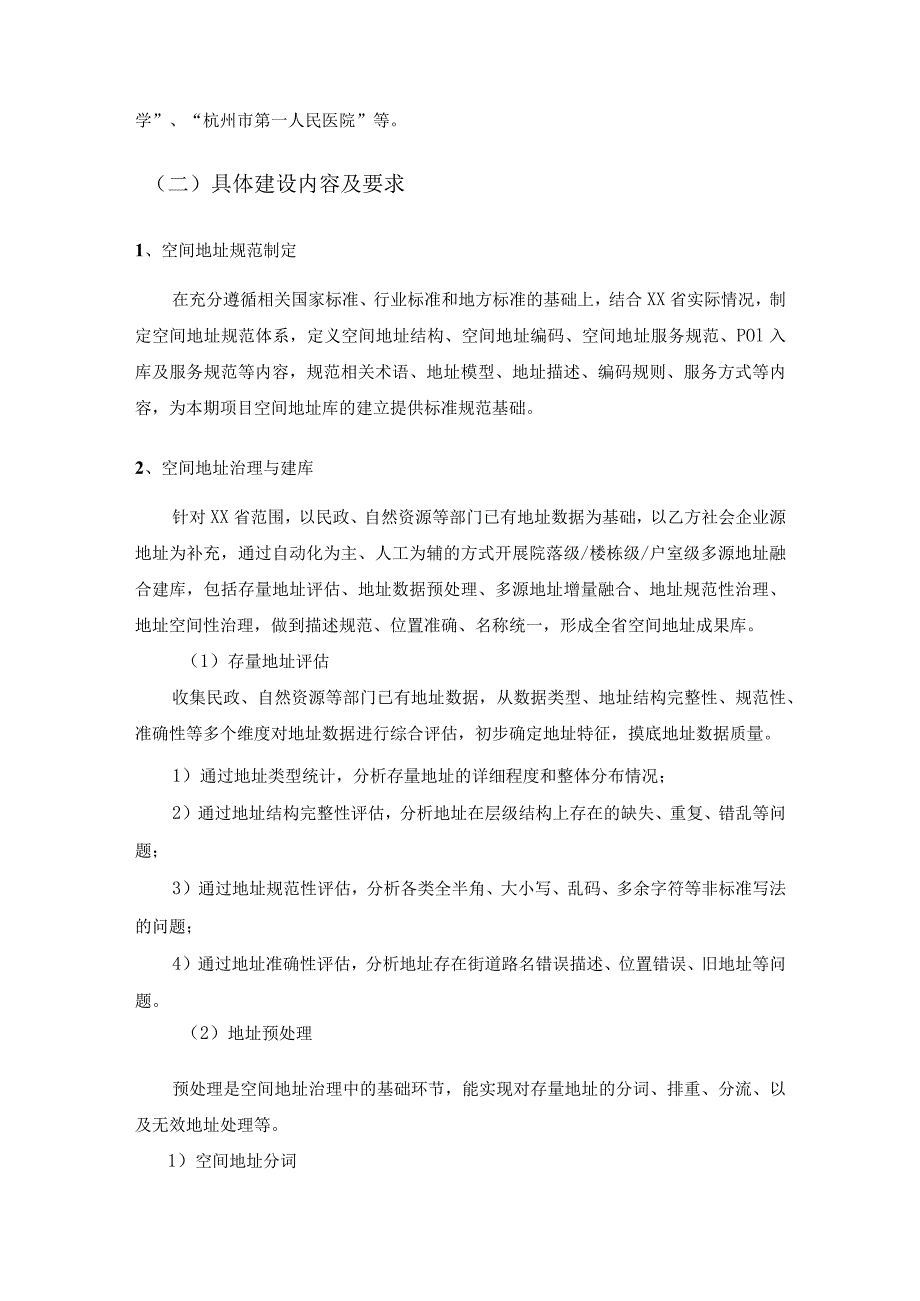 学”、“杭州市第一人民医院”等。

（二）具体建设内容及要求

1、空间地址规范制定

在充分遵循相关国家标准、行业标准和地方标准的基础上，结合XX省实际情况，制定空间地址规范体系，定义空间地址结构、空间地址编码、空间地址服务规范、POI入库及服务规范等内容，规范相关术语、地址模型、地址描述、编码规则、服务方式等内容，为本期项目空间地址库的建立提供标准规范基础。

2、空间地址治理与建库

针对XX省范围，以民政、自然资源等部门已有地址数据为基础，以乙方社会企业源地址为补充，通过自动化为主、人工为辅的方式开展院落级/楼栋级/户室级多源地址融合建库，包括存量地址评估、地址数据预处理、多源地址增量融合、地址规范性治理、地址空间性治理，做到描述规范、位置准确、名称统一，形成全省空间地址成果库。

（1）存量地址评估

收集民政、自然资源等部门已有地址数据，从数据类型、地址结构完整性、规范性、准确性等多个维度对地址数据进行综合评估，初步确定地址特征，摸底地址数据质量。

1）通过地址类型统计，分析存量地址的详细程度和整体分布情况；

2）通过地址结构完整性评估，分析地址在层级结构上存在的缺失、重复、错乱等问题；

3）通过地址规范性评估，分析各类全半角、大小写、乱码、多余字符等非标准写法的问题；

4）通过地址准确性评估，分析地址存在街道路名错误描述、位置错误、旧地址等问题。

（2）地址预处理

预处理是空间地址治理中的基础环节，能实现对存量地址的分词、排重、分流、以及无效地址处理等。

1）空间地址分词